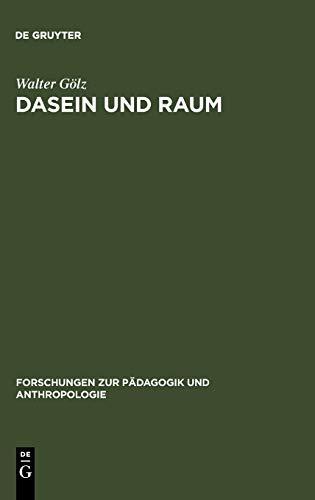 DE GRUYTER

Walter Gölz
DASEIN UND RAUM

FORSCHUNGEN ZUR PÄDAGOGIK UND ANTHROPOLOGIE

DE
G